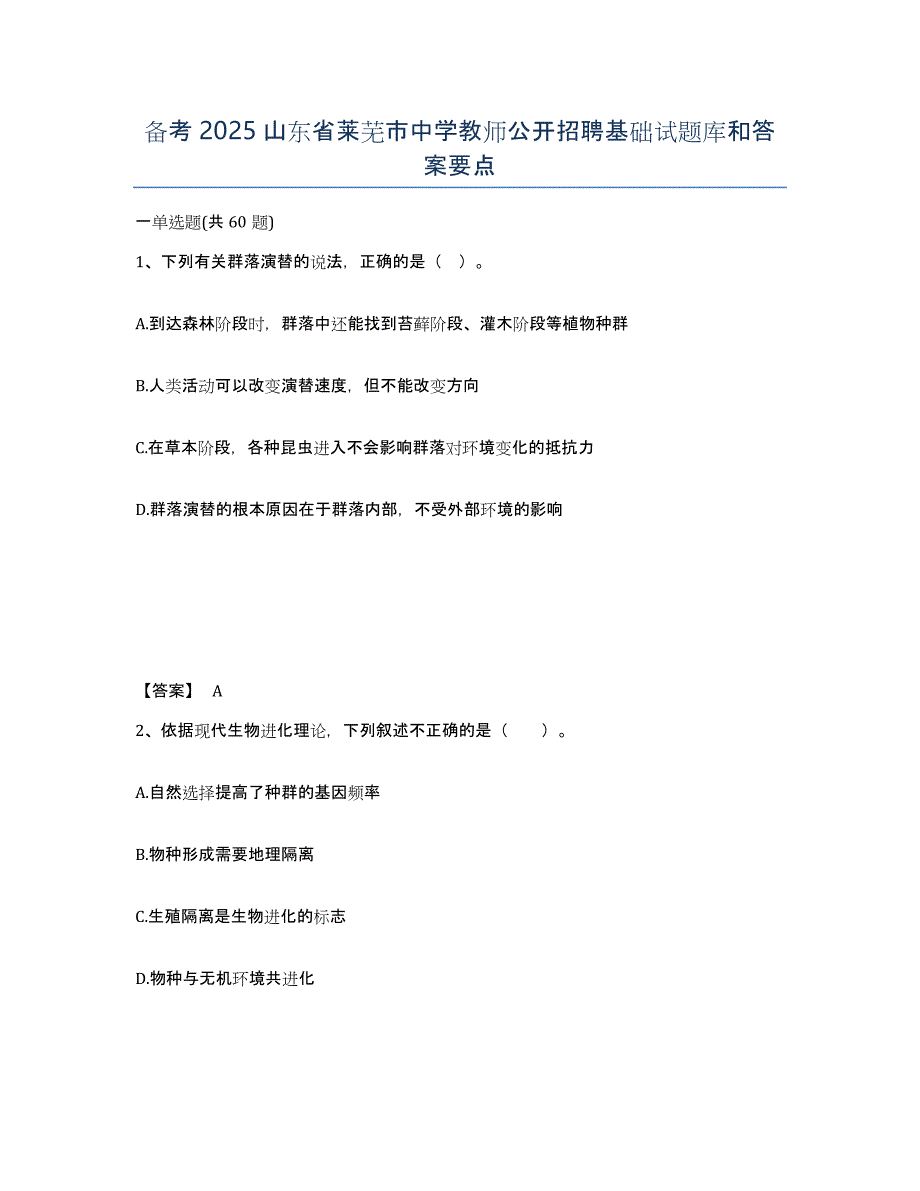 备考 2025 山东省莱芜市中学教师公开招聘基础试题库和答案要点

一单选题(共 60 题)

1、下列有关群落演替的说法，正确的是（ ）。

A.到达森林阶段时，群落中还能找到苔藓阶段、灌木阶段等植物种群

B.人类活动可以改变演替速度，但不能改变方向

C.在草本阶段，各种昆虫进入不会影响群落对环境变化的抵抗力

D.群落演替的根本原因在于群落内部，不受外部环境的影响

【答案】 A

2、依据现代生物进化理论，下列叙述不正确的是（ ）。

A.自然选择提高了种群的基因频率

B.物种形成需要地理隔离

C.生殖隔离是生物进化的标志

D.物种与无机环境共进化